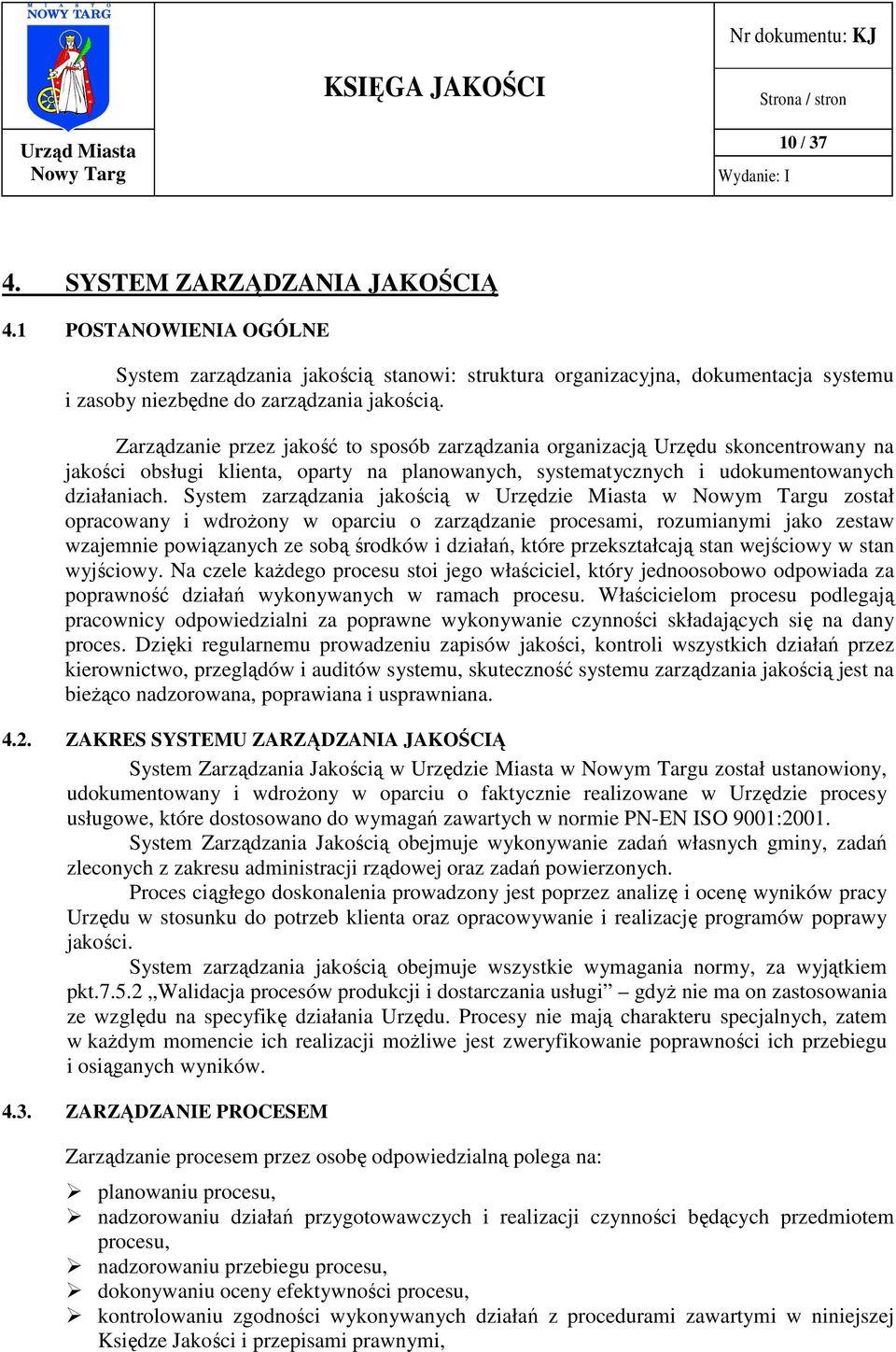 MIASTO NOWY TARG

Urząd Miasta Nowy Targ

KSIĘGA JAKOŚCI

Nr dokumentu: KJ

Strona / stron

10 / 37

Wydanie: I

4. SYSTEM ZARZĄDZANIA JAKOŚCIĄ

4.1 POSTANOWIENIA OGÓLNE

System zarządzania jakością stanowi: struktura organizacyjna, dokumentacja systemu i zasoby niezbędne do zarządzania jakością.

Zarządzanie przez jakość to sposób zarządzania organizacją Urzędu skoncentrowany na jakości obsługi klienta, oparty na planowanych, systematycznych i udokumentowanych działaniach. System zarządzania jakością w Urzędzie Miasta w Nowym Targu został opracowany i wdrożony w oparciu o zarządzanie procesami, rozumianymi jako zestaw wzajemnie powiązanych ze sobą środków i działań, które przekształcają stan wejściowy w stan wyjściowy. Na czele każdego procesu stoi jego właściciel, który jednoosobowo odpowiada za poprawność działań wykonywanych w ramach procesu. Właścicielom procesu podlegają pracownicy odpowiedzialni za poprawne wykonywanie czynności składających się na dany proces. Dzięki regularnemu prowadzeniu zapisów jakości, kontroli wszystkich działań przez kierownictwo, przeglądów i auditów systemu, skuteczność systemu zarządzania jakością jest na bieżąco nadzorowana, poprawiana i usprawniana.

4.2. ZAKRES SYSTEMU ZARZĄDZANIA JAKOŚCIĄ

System Zarządzania Jakością w Urzędzie Miasta w Nowym Targu został ustanowiony, udokumentowany i wdrożony w oparciu o faktycznie realizowane w Urzędzie procesy usługowe, które dostosowano do wymagań zawartych w normie PN-EN ISO 9001:2001.

System Zarządzania Jakością obejmuje wykonywanie zadań własnych gminy, zadań zleconych z zakresu administracji rządowej oraz zadań powierzonych.

Proces ciągłego doskonalenia prowadzony jest poprzez analizę i ocenę wyników pracy Urzędu w stosunku do potrzeb klienta oraz opracowywanie i realizację programów poprawy jakości.

System zarządzania jakością obejmuje wszystkie wymagania normy, za wyjątkiem pkt.7.5.2 „Walidacja procesów produkcji i dostarczania usługi” – gdyż nie ma on zastosowania ze względu na specyfikę działania Urzędu. Procesy nie mają charakteru specjalnych, zatem w każdym momencie ich realizacji możliwe jest zweryfikowanie poprawności ich przebiegu i osiąganych wyników.

4.3. ZARZĄDZANIE PROCESEM

Zarządzanie procesem przez osobę odpowiedzialną polega na:

➢ planowaniu procesu,
➢ nadzorowaniu działań przygotowawczych i realizacji czynności będących przedmiotem procesu,
➢ nadzorowaniu przebiegu procesu,
➢ dokonywaniu oceny efektywności procesu,
➢ kontrolowaniu zgodności wykonywanych działań z procedurami zawartymi w niniejszej Księdze Jakości i przepisami prawnymi,